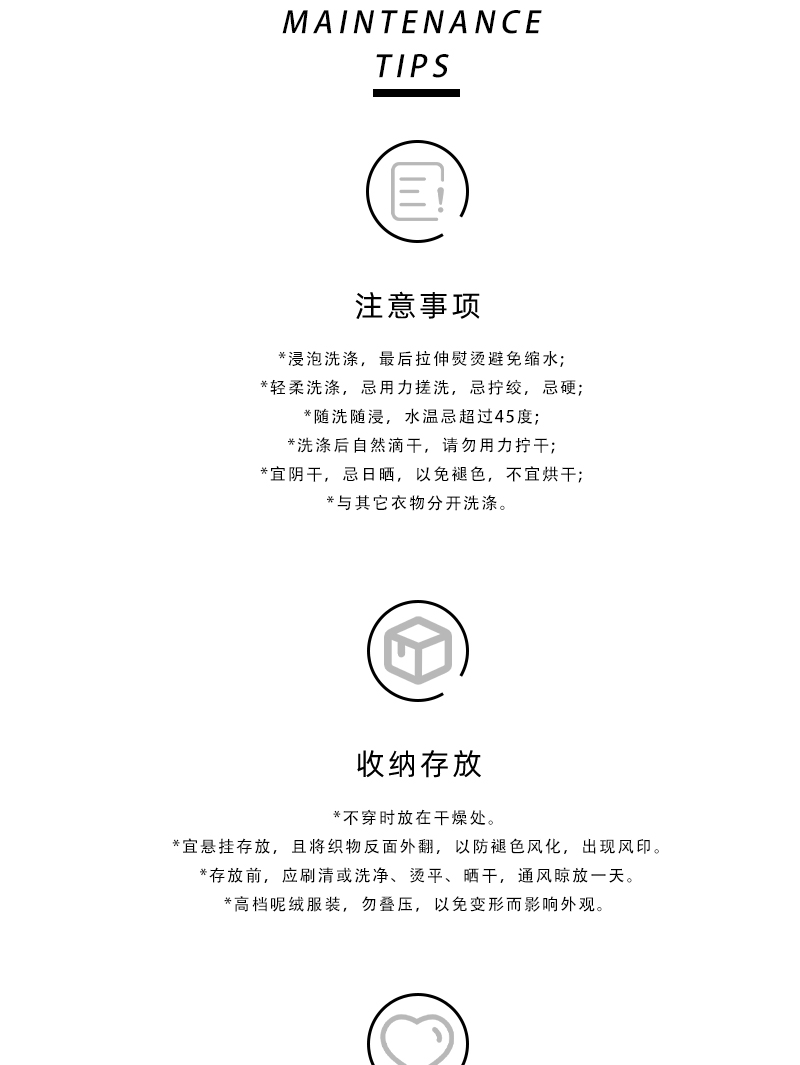 MAINTENANCE
TIPS

注意事项

*浸泡洗涤，最后拉伸熨烫避免缩水;

*轻柔洗涤，忌用力搓洗，忌拧绞，忌硬;

*随洗随浸，水温忌超过45度;

*洗涤后自然滴干，请勿用力拧干;

*宜阴干，忌日晒，以免褪色，不宜烘干;

*与其它衣物分开洗涤。

收纳存放

*不穿时放在干燥处。

*宜悬挂存放，且将织物反面外翻，以防褪色风化，出现风印。

*存放前，应刷清或洗净、烫平、晒干，通风晾放一天。

*高档呢绒服装，勿叠压，以免变形而影响外观。